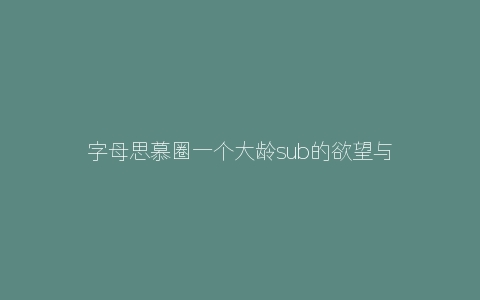 字母思慕圈一个大龄sub的欲望与